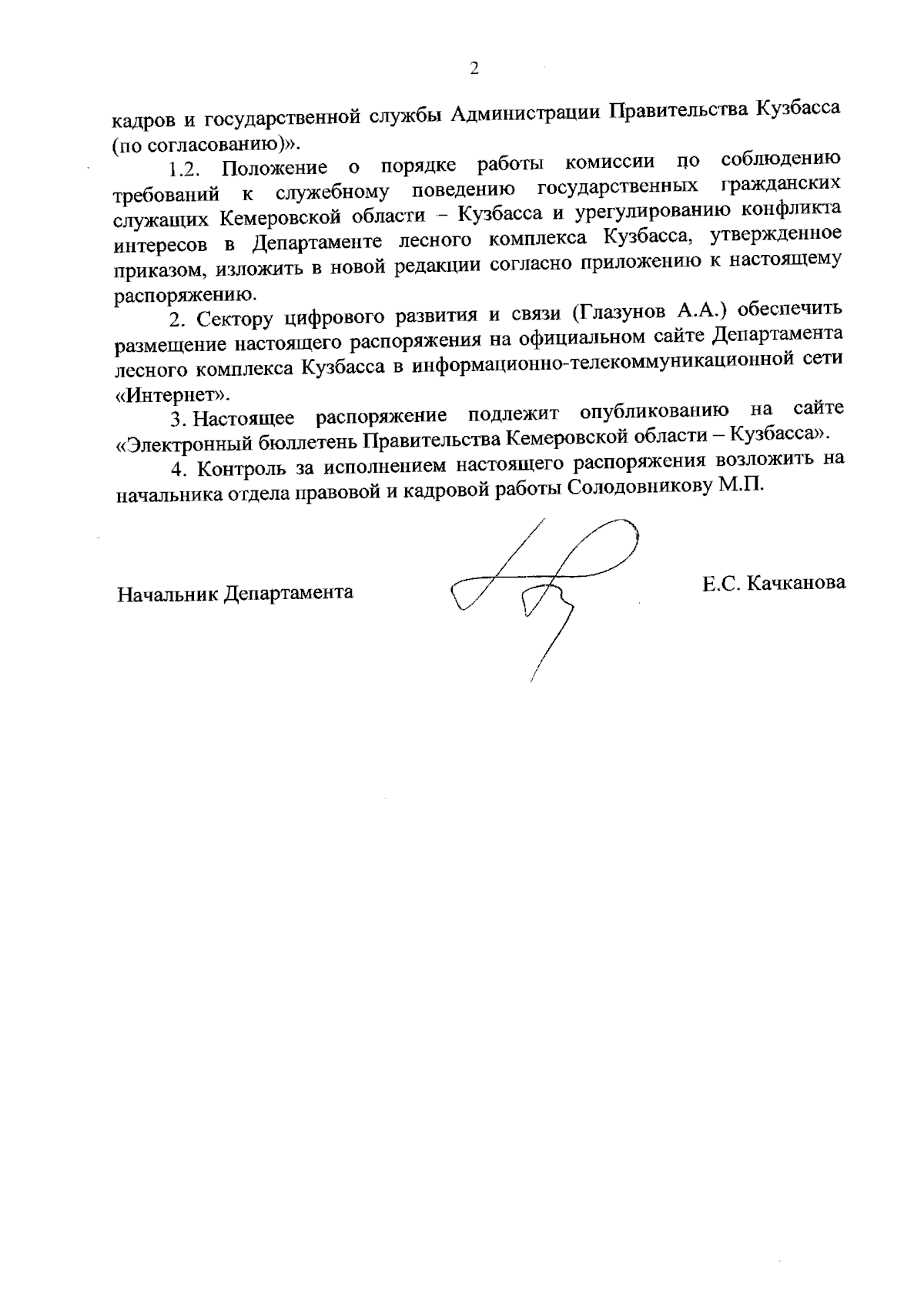 2

кадров и государственной службы Администрации Правительства Кузбасса (по согласованию)».

1.2. Положение о порядке работы комиссии по соблюдению требований к служебному поведению государственных гражданских служащих Кемеровской области – Кузбасса и урегулированию конфликта интересов в Департаменте лесного комплекса Кузбасса, утвержденное приказом, изложить в новой редакции согласно приложению к настоящему распоряжению.

2. Сектору цифрового развития и связи (Глазунов А.А.) обеспечить размещение настоящего распоряжения на официальном сайте Департамента лесного комплекса Кузбасса в информационно-телекоммуникационной сети «Интернет».

3. Настоящее распоряжение подлежит опубликованию на сайте «Электронный бюллетень Правительства Кемеровской области – Кузбасса».

4. Контроль за исполнением настоящего распоряжения возложить на начальника отдела правовой и кадровой работы Солодовникову М.П.

Начальник Департамента

Е.С. Качканова